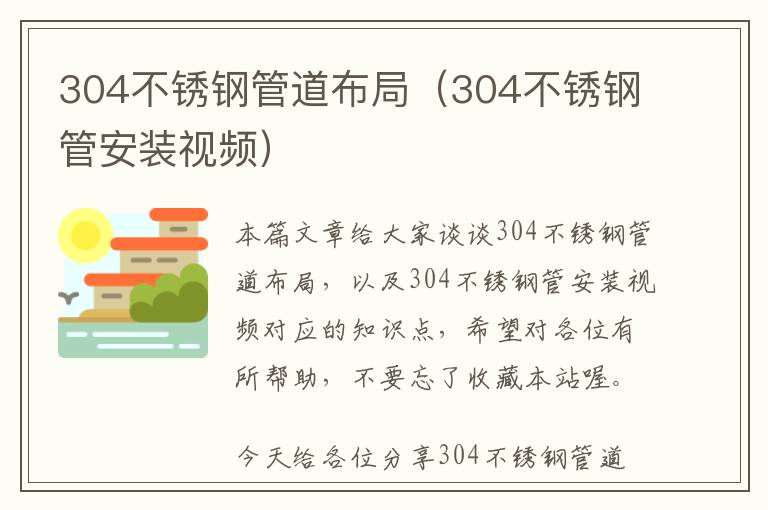 304不锈钢管道布局（304不锈钢管安装视频）

本篇文章给大家谈谈304不锈钢管道布局，以及304不锈钢管安装视频对应的知识点，希望对各位有所帮助，不要忘了收藏本站喔。

今天给各位分享304不锈钢管道